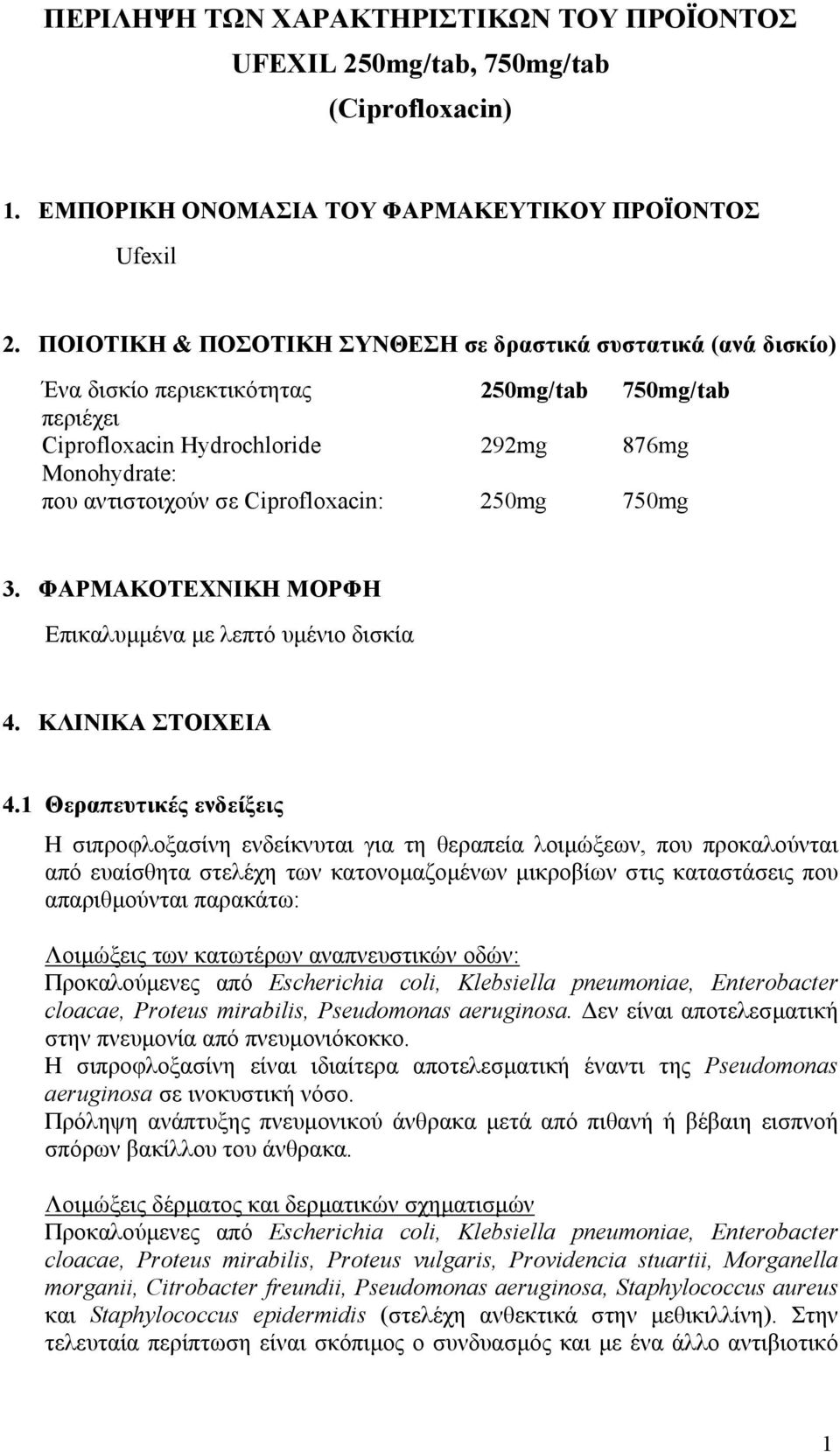 ΠΕΡΙΛΗΨΗ ΤΩΝ ΧΑΡΑΚΤΗΡΙΣΤΙΚΩΝ ΤΟΥ ΠΡΟΪΟΝΤΟΣ
UFEXIL 250mg/tab, 750mg/tab
(Ciprofloxacin)

1. ΕΜΠΟΡΙΚΗ ΟΝΟΜΑΣΙΑ ΤΟΥ ΦΑΡΜΑΚΕΥΤΙΚΟΥ ΠΡΟΪΟΝΤΟΣ

Ufexil

2. ΠΟΙΟΤΙΚΗ & ΠΟΣΟΤΙΚΗ ΣΥΝΘΕΣΗ σε δραστικά συστατικά (ανά δισκίο)

| Ένα δισκίο περιεκτικότητας περιέχει | 250mg/tab | 750mg/tab |
|---|---|---|
| Ciprofloxacin Hydrochloride Monohydrate: | 292mg | 876mg |
| που αντιστοιχούν σε Ciprofloxacin: | 250mg | 750mg |

3. ΦΑΡΜΑΚΟΤΕΧΝΙΚΗ ΜΟΡΦΗ

Επικαλυμμένα με λεπτό υμένιο δισκία

4. ΚΛΙΝΙΚΑ ΣΤΟΙΧΕΙΑ

4.1 Θεραπευτικές ενδείξεις

Η σιπροφλοξασίνη ενδείκνυται για τη θεραπεία λοιμώξεων, που προκαλούνται από ευαίσθητα στελέχη των κατονομαζομένων μικροβίων στις καταστάσεις που απαριθμούνται παρακάτω:

Λοιμώξεις των κατωτέρων αναπνευστικών οδών:
Προκαλούμενες από Escherichia coli, Klebsiella pneumoniae, Enterobacter cloacae, Proteus mirabilis, Pseudomonas aeruginosa. Δεν είναι αποτελεσματική στην πνευμονία από πνευμονιόκοκκο.
Η σιπροφλοξασίνη είναι ιδιαίτερα αποτελεσματική έναντι της Pseudomonas aeruginosa σε ινοκυστική νόσο.
Πρόληψη ανάπτυξης πνευμονικού άνθρακα μετά από πιθανή ή βέβαιη εισπνοή σπόρων βακίλλου του άνθρακα.

Λοιμώξεις δέρματος και δερματικών σχηματισμών
Προκαλούμενες από Escherichia coli, Klebsiella pneumoniae, Enterobacter cloacae, Proteus mirabilis, Proteus vulgaris, Providencia stuartii, Morganella morganii, Citrobacter freundii, Pseudomonas aeruginosa, Staphylococcus aureus και Staphylococcus epidermidis (στελέχη ανθεκτικά στην μεθικιλλίνη). Στην τελευταία περίπτωση είναι σκόπιμος ο συνδυασμός και με ένα άλλο αντιβιοτικό

1